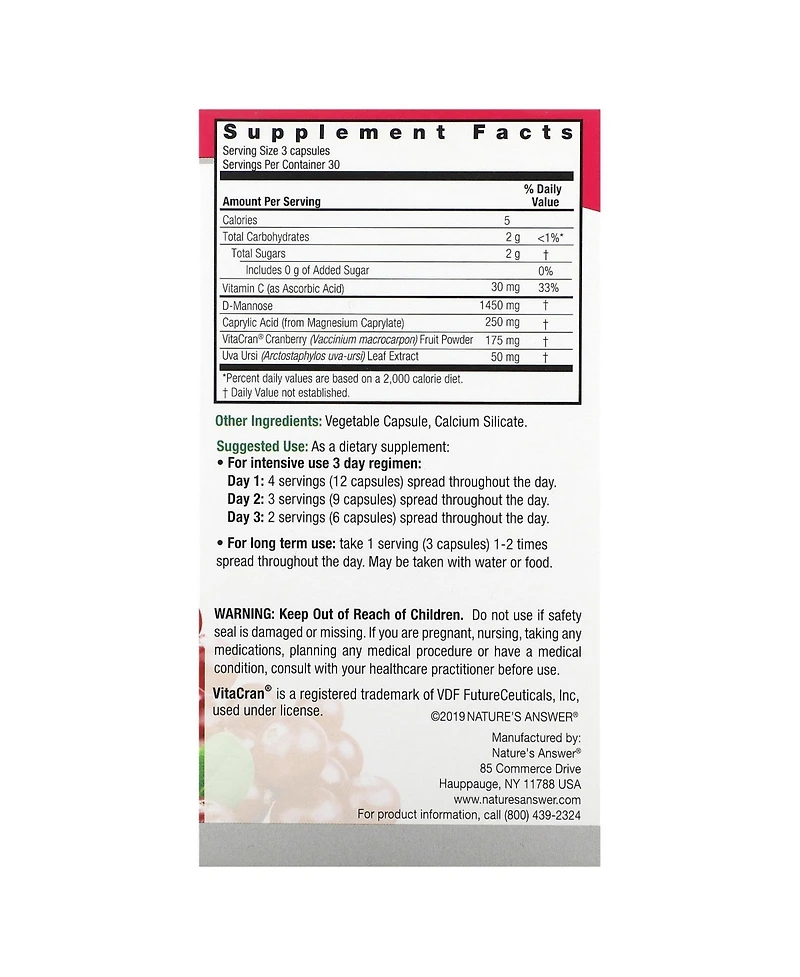 Supplement Facts
Serving Size 3 capsules
Servings Per Container 30

| Amount Per Serving | | % Daily Value |
|---|---|---|
| Calories | 5 | |
| Total Carbohydrates | 2 g | <1%* |
| Total Sugars | 2 g | † |
| Includes 0 g of Added Sugar | | 0% |
| Vitamin C (as Ascorbic Acid) | 30 mg | 33% |
| D-Mannose | 1450 mg | † |
| Caprylic Acid (from Magnesium Caprylate) | 250 mg | † |
| VitaCran® Cranberry (Vaccinium macrocarpon) Fruit Powder | 175 mg | † |
| Uva Ursi (Arctostaphylos uva-ursi) Leaf Extract | 50 mg | † |

*Percent daily values are based on a 2,000 calorie diet.
† Daily Value not established.

Other Ingredients: Vegetable Capsule, Calcium Silicate.

Suggested Use: As a dietary supplement:
• For intensive use 3 day regimen:
Day 1: 4 servings (12 capsules) spread throughout the day.
Day 2: 3 servings (9 capsules) spread throughout the day.
Day 3: 2 servings (6 capsules) spread throughout the day.

• For long term use: take 1 serving (3 capsules) 1-2 times spread throughout the day. May be taken with water or food.

WARNING: Keep Out of Reach of Children. Do not use if safety seal is damaged or missing. If you are pregnant, nursing, taking any medications, planning any medical procedure or have a medical condition, consult with your healthcare practitioner before use.

VitaCran® is a registered trademark of VDF FutureCeuticals, Inc, used under license.

©2019 NATURE'S ANSWER®

Manufactured by:
Nature's Answer®
85 Commerce Drive
Hauppauge, NY 11788 USA
www.naturesanswer.com
For product information, call (800) 439-2324